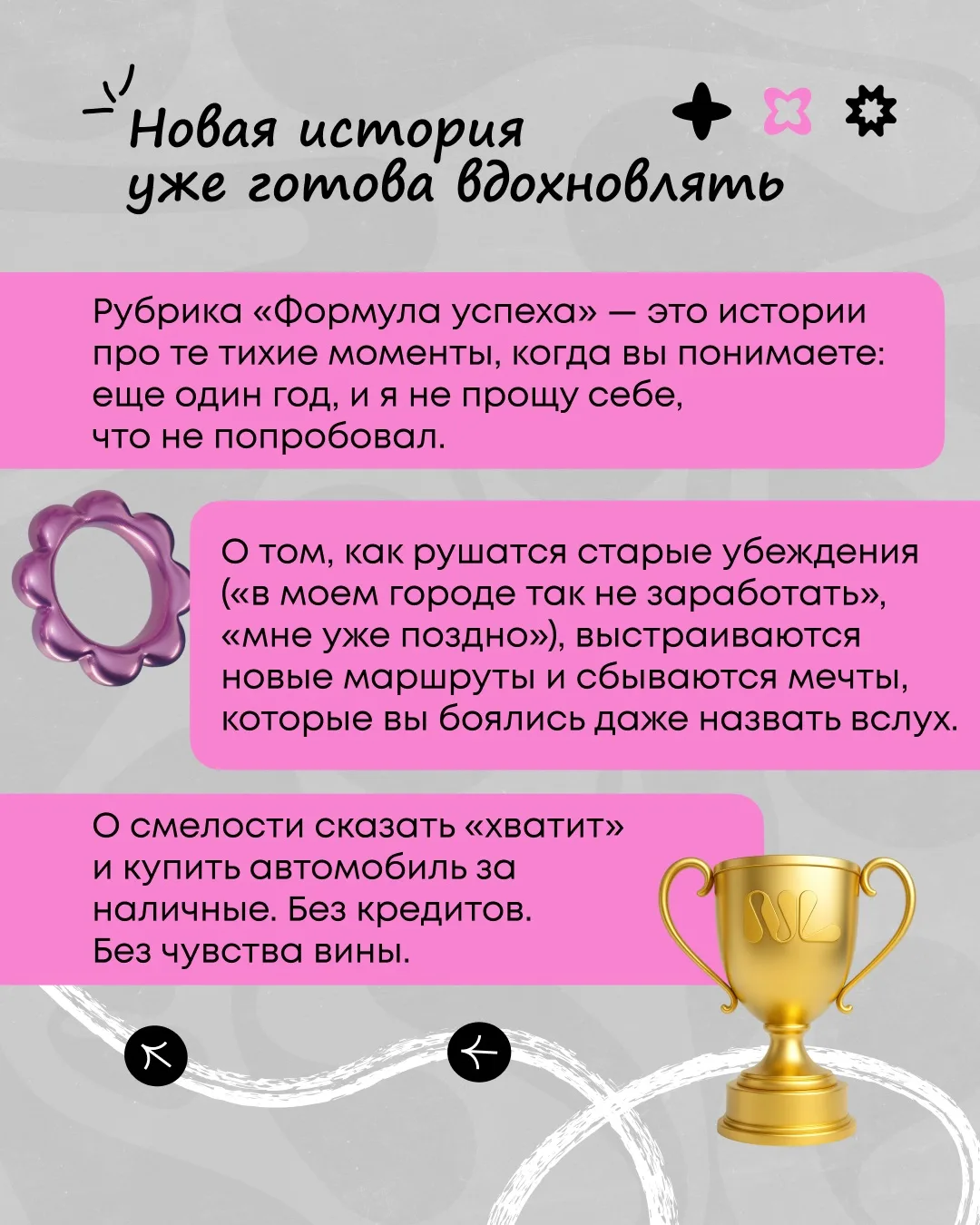 Новая история уже готова вдохновлять

Рубрика «Формула успеха» — это истории про те тихие моменты, когда вы понимаете: еще один год, и я не прощу себе, что не попробовал.

О том, как рушатся старые убеждения («в моем городе так не заработать», «мне уже поздно»), выстраиваются новые маршруты и сбываются мечты, которые вы боялись даже назвать вслух.

О смелости сказать «хватит» и купить автомобиль за наличные. Без кредитов. Без чувства вины.